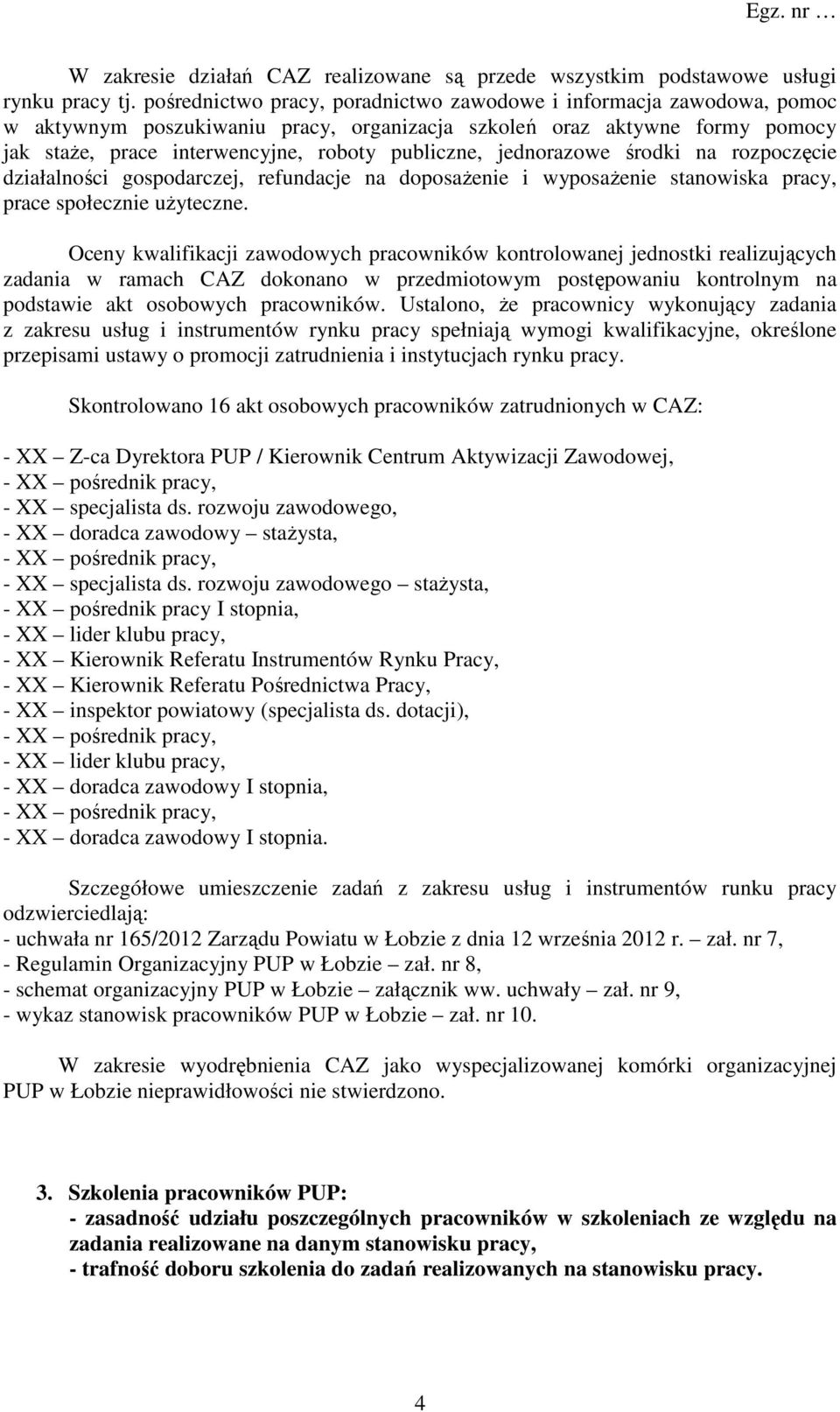 Egz. nr …

W zakresie działań CAZ realizowane są przede wszystkim podstawowe usługi rynku pracy tj. pośrednictwo pracy, poradnictwo zawodowe i informacja zawodowa, pomoc w aktywnym poszukiwaniu pracy, organizacja szkoleń oraz aktywne formy pomocy jak staże, prace interwencyjne, roboty publiczne, jednorazowe środki na rozpoczęcie działalności gospodarczej, refundacje na doposażenie i wyposażenie stanowiska pracy, prace społecznie użyteczne.

Oceny kwalifikacji zawodowych pracowników kontrolowanej jednostki realizujących zadania w ramach CAZ dokonano w przedmiotowym postępowaniu kontrolnym na podstawie akt osobowych pracowników. Ustalono, że pracownicy wykonujący zadania z zakresu usług i instrumentów rynku pracy spełniają wymogi kwalifikacyjne, określone przepisami ustawy o promocji zatrudnienia i instytucjach rynku pracy.

Skontrolowano 16 akt osobowych pracowników zatrudnionych w CAZ:

- XX – Z-ca Dyrektora PUP / Kierownik Centrum Aktywizacji Zawodowej,
- XX – pośrednik pracy,
- XX – specjalista ds. rozwoju zawodowego,
- XX – doradca zawodowy – stażysta,
- XX – pośrednik pracy,
- XX – specjalista ds. rozwoju zawodowego – stażysta,
- XX – pośrednik pracy I stopnia,
- XX – lider klubu pracy,
- XX – Kierownik Referatu Instrumentów Rynku Pracy,
- XX – Kierownik Referatu Pośrednictwa Pracy,
- XX – inspektor powiatowy (specjalista ds. dotacji),
- XX – pośrednik pracy,
- XX – lider klubu pracy,
- XX – doradca zawodowy I stopnia,
- XX – pośrednik pracy,
- XX – doradca zawodowy I stopnia.

Szczegółowe umieszczenie zadań z zakresu usług i instrumentów runku pracy odzwierciedlają:
- uchwała nr 165/2012 Zarządu Powiatu w Łobzie z dnia 12 września 2012 r. – zał. nr 7,
- Regulamin Organizacyjny PUP w Łobzie – zał. nr 8,
- schemat organizacyjny PUP w Łobzie – załącznik ww. uchwały – zał. nr 9,
- wykaz stanowisk pracowników PUP w Łobzie – zał. nr 10.

W zakresie wyodrębnienia CAZ jako wyspecjalizowanej komórki organizacyjnej PUP w Łobzie nieprawidłowości nie stwierdzono.

3. Szkolenia pracowników PUP:
- zasadność udziału poszczególnych pracowników w szkoleniach ze względu na zadania realizowane na danym stanowisku pracy,
- trafność doboru szkolenia do zadań realizowanych na stanowisku pracy.

4